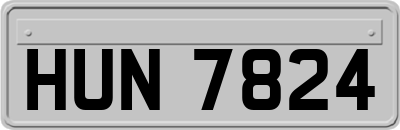 HUN 7824